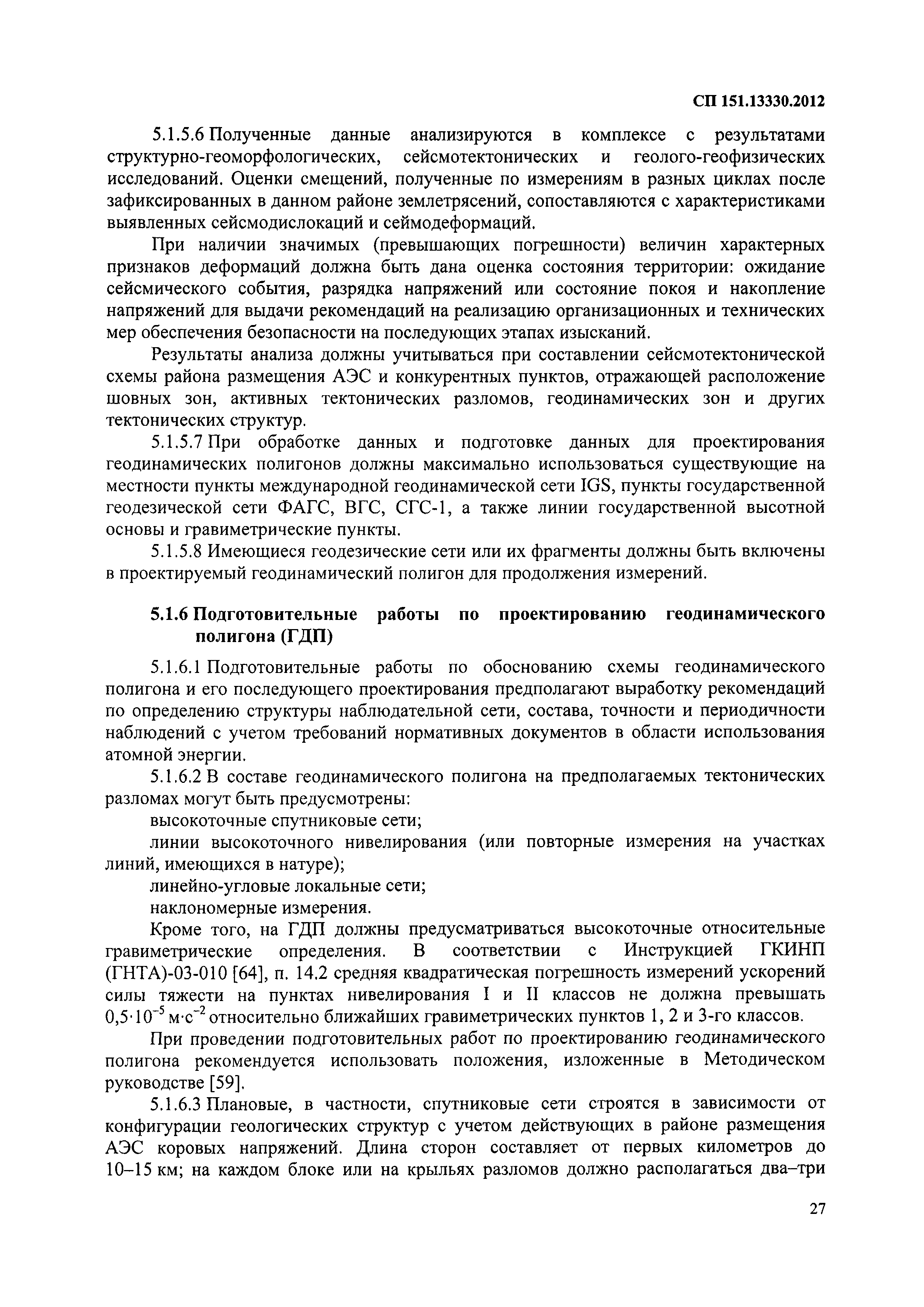 СП 151.13330.2012

5.1.5.6 Полученные данные анализируются в комплексе с результатами структурно-геоморфологических, сейсмотектонических и геолого-геофизических исследований. Оценки смещений, полученные по измерениям в разных циклах после зафиксированных в данном районе землетрясений, сопоставляются с характеристиками выявленных сейсмодислокаций и сеймодеформаций.

При наличии значимых (превышающих погрешности) величин характерных признаков деформаций должна быть дана оценка состояния территории: ожидание сейсмического события, разрядка напряжений или состояние покоя и накопление напряжений для выдачи рекомендаций на реализацию организационных и технических мер обеспечения безопасности на последующих этапах изысканий.

Результаты анализа должны учитываться при составлении сейсмотектонической схемы района размещения АЭС и конкурентных пунктов, отражающей расположение шовных зон, активных тектонических разломов, геодинамических зон и других тектонических структур.

5.1.5.7 При обработке данных и подготовке данных для проектирования геодинамических полигонов должны максимально использоваться существующие на местности пункты международной геодинамической сети IGS, пункты государственной геодезической сети ФАГС, ВГС, СГС-1, а также линии государственной высотной основы и гравиметрические пункты.

5.1.5.8 Имеющиеся геодезические сети или их фрагменты должны быть включены в проектируемый геодинамический полигон для продолжения измерений.

5.1.6 Подготовительные работы по проектированию геодинамического полигона (ГДП)

5.1.6.1 Подготовительные работы по обоснованию схемы геодинамического полигона и его последующего проектирования предполагают выработку рекомендаций по определению структуры наблюдательной сети, состава, точности и периодичности наблюдений с учетом требований нормативных документов в области использования атомной энергии.

5.1.6.2 В составе геодинамического полигона на предполагаемых тектонических разломах могут быть предусмотрены:

высокоточные спутниковые сети;

линии высокоточного нивелирования (или повторные измерения на участках линий, имеющихся в натуре);

линейно-угловые локальные сети;

наклономерные измерения.

Кроме того, на ГДП должны предусматриваться высокоточные относительные гравиметрические определения. В соответствии с Инструкцией ГКИНП (ГНТА)-03-010 [64], п. 14.2 средняя квадратическая погрешность измерений ускорений силы тяжести на пунктах нивелирования I и II классов не должна превышать $0,5 \cdot 10^{-5}$ м$\cdot$с$^{-2}$ относительно ближайших гравиметрических пунктов 1, 2 и 3-го классов.

При проведении подготовительных работ по проектированию геодинамического полигона рекомендуется использовать положения, изложенные в Методическом руководстве [59].

5.1.6.3 Плановые, в частности, спутниковые сети строятся в зависимости от конфигурации геологических структур с учетом действующих в районе размещения АЭС коровых напряжений. Длина сторон составляет от первых километров до 10–15 км; на каждом блоке или на крыльях разломов должно располагаться два–три

27